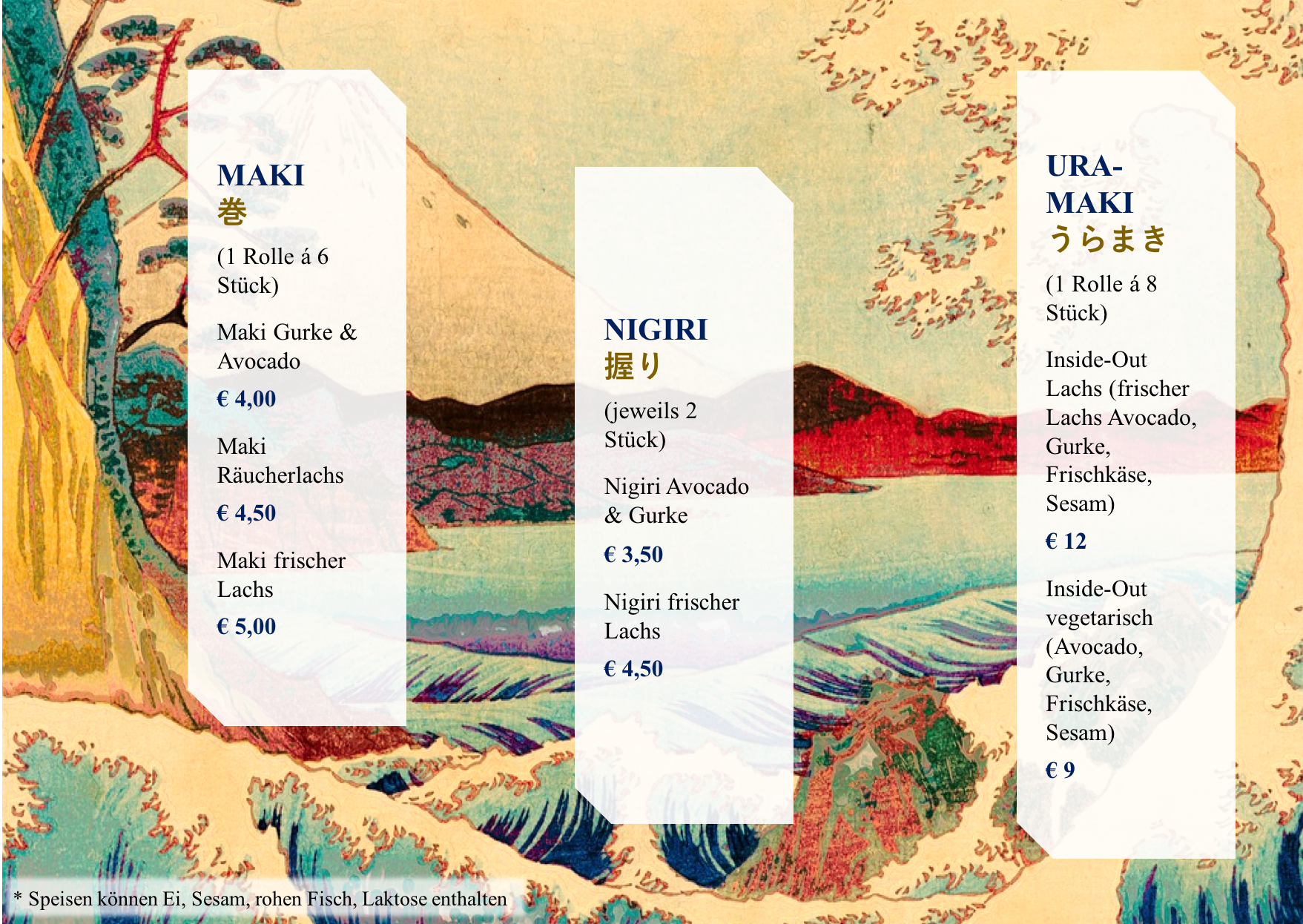 MAKI
巻

(1 Rolle á 6 Stück)

Maki Gurke & Avocado

€ 4,00

Maki Räucherlachs

€ 4,50

Maki frischer Lachs

€ 5,00

NIGIRI
握り

(jeweils 2 Stück)

Nigiri Avocado & Gurke

€ 3,50

Nigiri frischer Lachs

€ 4,50

URA-MAKI
うらまき

(1 Rolle á 8 Stück)

Inside-Out Lachs (frischer Lachs Avocado, Gurke, Frischkäse, Sesam)

€ 12

Inside-Out vegetarisch (Avocado, Gurke, Frischkäse, Sesam)

€ 9

* Speisen können Ei, Sesam, rohen Fisch, Laktose enthalten